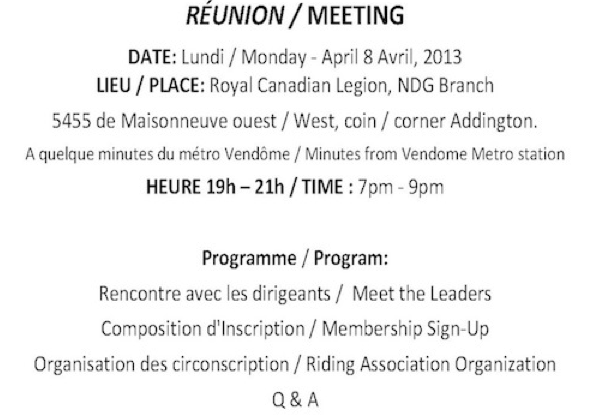 RÉUNION / MEETING

DATE: Lundi / Monday - April 8 Avril, 2013
LIEU / PLACE: Royal Canadian Legion, NDG Branch
5455 de Maisonneuve ouest / West, coin / corner Addington.
A quelque minutes du métro Vendôme / Minutes from Vendome Metro station
HEURE 19h – 21h / TIME : 7pm - 9pm

Programme / Program:
Rencontre avec les dirigeants / Meet the Leaders
Composition d'Inscription / Membership Sign-Up
Organisation des circonscription / Riding Association Organization
Q & A